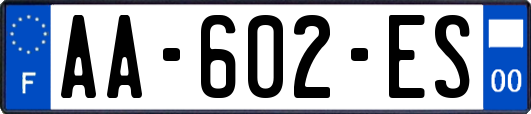 F
AA-602-ES
00